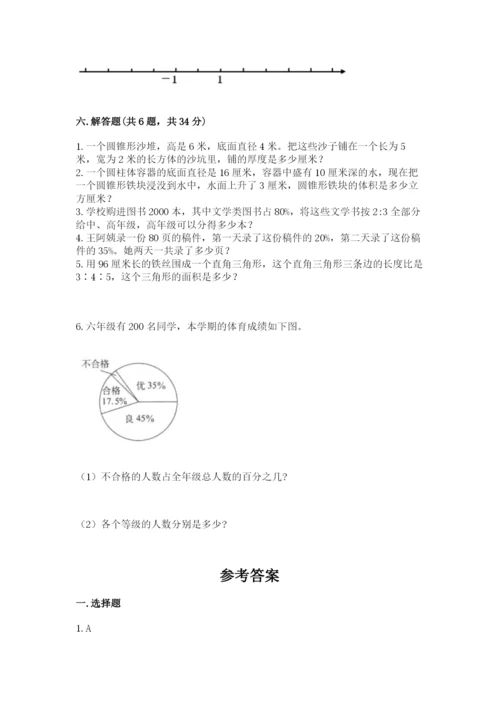 $-1$ $1$

六. 解答题（共 6 题，共 34 分）

1. 一个圆锥形沙堆，高是 6 米，底面直径 4 米。把这些沙子铺在一个长为 5 米，宽为 2 米的长方体的沙坑里，铺的厚度是多少厘米？
2. 一个圆柱体容器的底面直径是 16 厘米，容器中盛有 10 厘米深的水，现在把一个圆锥形铁块浸没到水中，水面上升了 3 厘米，圆锥形铁块的体积是多少立方厘米？
3. 学校购进图书 2000 本，其中文学类图书占 80%，将这些文学书按 2:3 全部分给中、高年级，高年级可以分得多少本？
4. 王阿姨录一份 80 页的稿件，第一天录了这份稿件的 20%，第二天录了这份稿件的 35%。她两天一共录了多少页？
5. 用 96 厘米长的铁丝围成一个直角三角形，这个直角三角形三条边的长度比是 3∶4∶5，这个三角形的面积是多少？

6. 六年级有 200 名同学，本学期的体育成绩如下图。

不合格
合格 17.5%
优 35%
良 45%

（1）不合格的人数占全年级总人数的百分之几？

（2）各个等级的人数分别是多少？

参考答案

一. 选择题

1. A